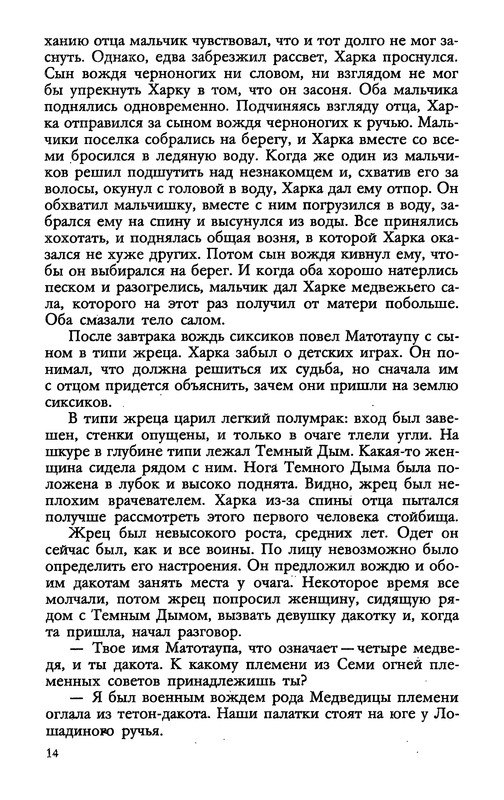 ханию отца мальчик чувствовал, что и тот долго не мог заснуть. Однако, едва забрезжил рассвет, Харка проснулся. Сын вождя черноногих ни словом, ни взглядом не мог бы упрекнуть Харку в том, что он засоня. Оба мальчика поднялись одновременно. Подчиняясь взгляду отца, Харка отправился за сыном вождя черноногих к ручью. Мальчики поселка собрались на берегу, и Харка вместе со всеми бросился в ледяную воду. Когда же один из мальчиков решил подшутить над незнакомцем и, схватив его за волосы, окунул с головой в воду, Харка дал ему отпор. Он обхватил мальчишку, вместе с ним погрузился в воду, забрался ему на спину и высунулся из воды. Все принялись хохотать, и поднялась общая возня, в которой Харка оказался не хуже других. Потом сын вождя кивнул ему, чтобы он выбирался на берег. И когда оба хорошо натерлись песком и разогрелись, мальчик дал Харке медвежьего сала, которого на этот раз получил от матери побольше. Оба смазали тело салом.

После завтрака вождь сиксиков повел Матотаупу с сыном в типи жреца. Харка забыл о детских играх. Он понимал, что должна решиться их судьба, но сначала им с отцом придется объяснить, зачем они пришли на землю сиксиков.

В типи жреца царил легкий полумрак: вход был завешен, стенки опущены, и только в очаге тлели угли. На шкуре в глубине типи лежал Темный Дым. Какая-то женщина сидела рядом с ним. Нога Темного Дыма была положена в лубок и высоко поднята. Видно, жрец был неплохим врачевателем. Харка из-за спины отца пытался получше рассмотреть этого первого человека стойбища.

Жрец был невысокого роста, средних лет. Одет он сейчас был, как и все воины. По лицу невозможно было определить его настроения. Он предложил вождю и обоим дакотам занять места у очага. Некоторое время все молчали, потом жрец попросил женщину, сидящую рядом с Темным Дымом, вызвать девушку дакотку и, когда та пришла, начал разговор.

— Твое имя Матотаупа, что означает — четыре медведя, и ты дакота. К какому племени из Семи огней племенных советов принадлежишь ты?

— Я был военным вождем рода Медведицы племени оглала из тетон-дакота. Наши палатки стоят на юге у Лошадиного ручья.

14